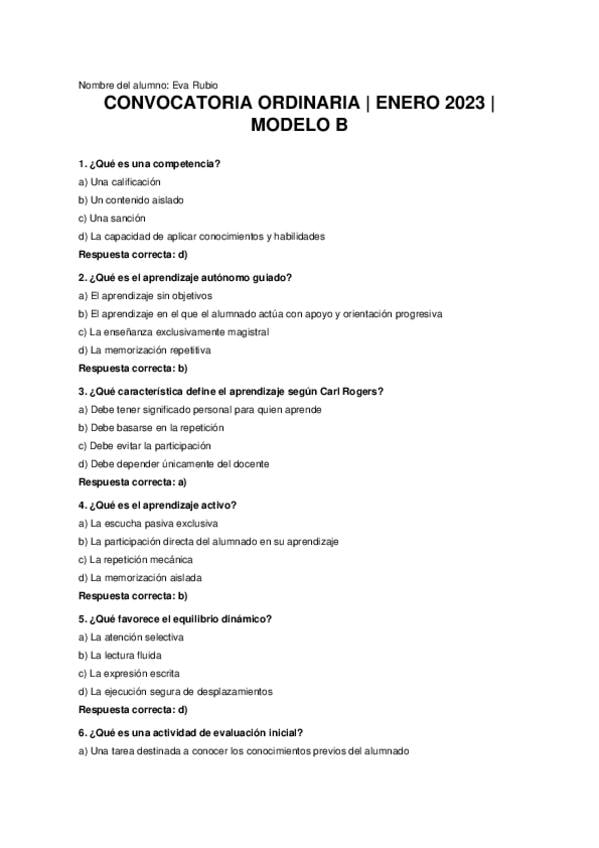 Nombre del alumno: Eva Rubio

CONVOCATORIA ORDINARIA | ENERO 2023 | MODELO B

1. ¿Qué es una competencia?
a) Una calificación
b) Un contenido aislado
c) Una sanción
d) La capacidad de aplicar conocimientos y habilidades
Respuesta correcta: d)

2. ¿Qué es el aprendizaje autónomo guiado?
a) El aprendizaje sin objetivos
b) El aprendizaje en el que el alumnado actúa con apoyo y orientación progresiva
c) La enseñanza exclusivamente magistral
d) La memorización repetitiva
Respuesta correcta: b)

3. ¿Qué característica define el aprendizaje según Carl Rogers?
a) Debe tener significado personal para quien aprende
b) Debe basarse en la repetición
c) Debe evitar la participación
d) Debe depender únicamente del docente
Respuesta correcta: a)

4. ¿Qué es el aprendizaje activo?
a) La escucha pasiva exclusiva
b) La participación directa del alumnado en su aprendizaje
c) La repetición mecánica
d) La memorización aislada
Respuesta correcta: b)

5. ¿Qué favorece el equilibrio dinámico?
a) La atención selectiva
b) La lectura fluida
c) La expresión escrita
d) La ejecución segura de desplazamientos
Respuesta correcta: d)

6. ¿Qué es una actividad de evaluación inicial?
a) Una tarea destinada a conocer los conocimientos previos del alumnado